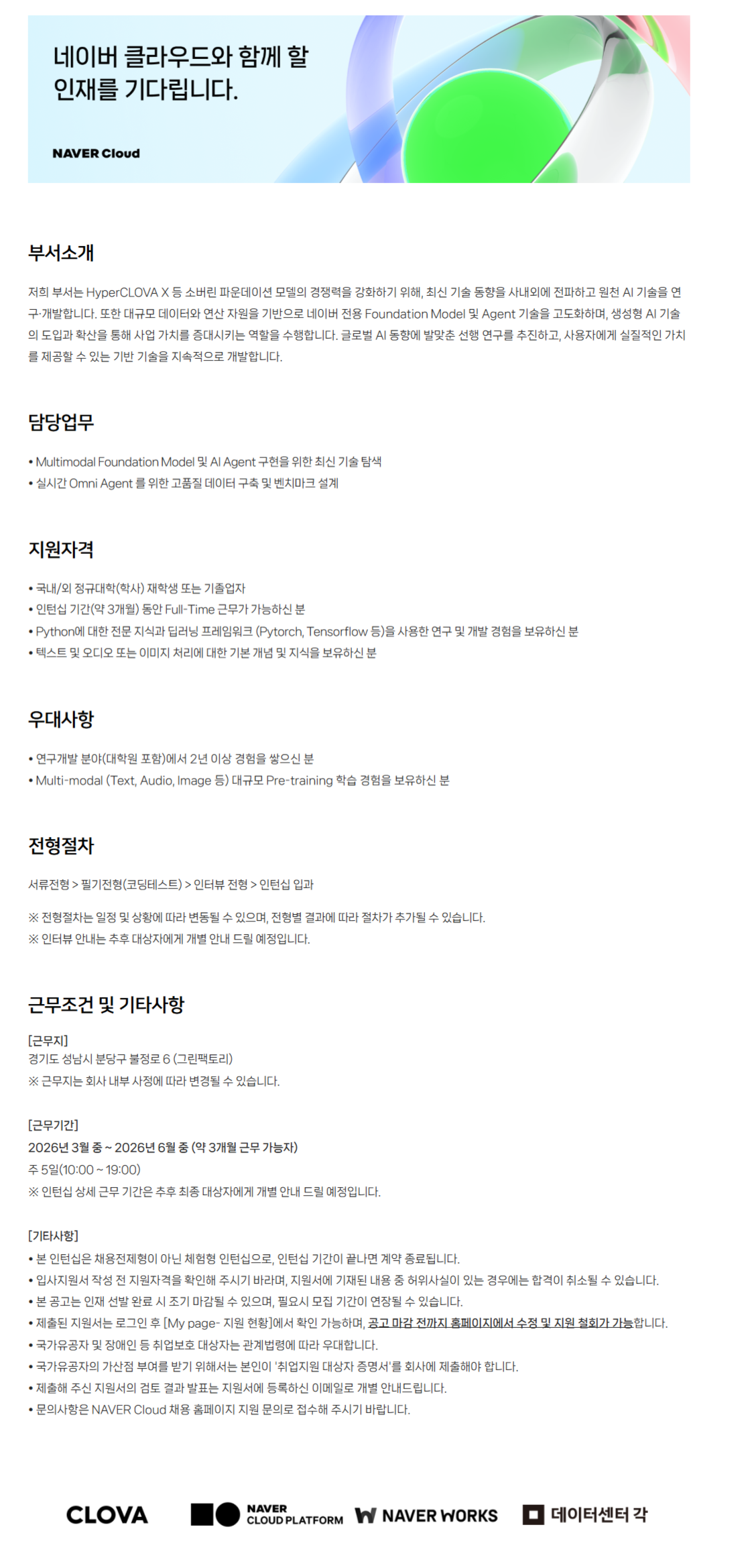 네이버 클라우드와 함께 할 인재를 기다립니다.

NAVER Cloud

부서소개

저희 부서는 HyperCLOVA X 등 소버린 파운데이션 모델의 경쟁력을 강화하기 위해, 최신 기술 동향을 사내외에 전파하고 원천 AI 기술을 연구·개발합니다. 또한 대규모 데이터와 연산 자원을 기반으로 네이버 전용 Foundation Model 및 Agent 기술을 고도화하며, 생성형 AI 기술의 도입과 확산을 통해 사업 가치를 증대시키는 역할을 수행합니다. 글로벌 AI 동향에 발맞춘 선행 연구를 추진하고, 사용자에게 실질적인 가치를 제공할 수 있는 기반 기술을 지속적으로 개발합니다.

담당업무

• Multimodal Foundation Model 및 AI Agent 구현을 위한 최신 기술 탐색
• 실시간 Omni Agent 를 위한 고품질 데이터 구축 및 벤치마크 설계

지원자격

• 국내/외 정규대학(학사) 재학생 또는 기졸업자
• 인턴십 기간(약 3개월) 동안 Full-Time 근무가 가능하신 분
• Python에 대한 전문 지식과 딥러닝 프레임워크 (Pytorch, Tensorflow 등)을 사용한 연구 및 개발 경험을 보유하신 분
• 텍스트 및 오디오 또는 이미지 처리에 대한 기본 개념 및 지식을 보유하신 분

우대사항

• 연구개발 분야(대학원 포함)에서 2년 이상 경험을 쌓으신 분
• Multi-modal (Text, Audio, Image 등) 대규모 Pre-training 학습 경험을 보유하신 분

전형절차

서류전형 > 필기전형(코딩테스트) > 인터뷰 전형 > 인턴십 입과

※ 전형절차는 일정 및 상황에 따라 변동될 수 있으며, 전형별 결과에 따라 절차가 추가될 수 있습니다.
※ 인터뷰 안내는 추후 대상자에게 개별 안내 드릴 예정입니다.

근무조건 및 기타사항

[근무지]
경기도 성남시 분당구 불정로 6 (그린팩토리)
※ 근무지는 회사 내부 사정에 따라 변경될 수 있습니다.

[근무기간]
2026년 3월 중 ~ 2026년 6월 중 (약 3개월 근무 가능자)
주 5일(10:00 ~ 19:00)
※ 인턴십 상세 근무 기간은 추후 최종 대상자에게 개별 안내 드릴 예정입니다.

[기타사항]
• 본 인턴십은 채용전제형이 아닌 체험형 인턴십으로, 인턴십 기간이 끝나면 계약 종료됩니다.
• 입사지원서 작성 전 지원자격을 확인해 주시기 바라며, 지원서에 기재된 내용 중 허위사실이 있는 경우에는 합격이 취소될 수 있습니다.
• 본 공고는 인재 선발 완료 시 조기 마감될 수 있으며, 필요시 모집 기간이 연장될 수 있습니다.
• 제출된 지원서는 로그인 후 [My page- 지원 현황]에서 확인 가능하며, 공고 마감 전까지 홈페이지에서 수정 및 지원 철회가 가능합니다.
• 국가유공자 및 장애인 등 취업보호 대상자는 관계법령에 따라 우대합니다.
• 국가유공자의 가산점 부여를 받기 위해서는 본인이 '취업지원 대상자 증명서'를 회사에 제출해야 합니다.
• 제출해 주신 지원서의 검토 결과 발표는 지원서에 등록하신 이메일로 개별 안내드립니다.
• 문의사항은 NAVER Cloud 채용 홈페이지 지원 문의로 접수해 주시기 바랍니다.

CLOVA NAVER CLOUD PLATFORM NAVER WORKS 데이터센터 각